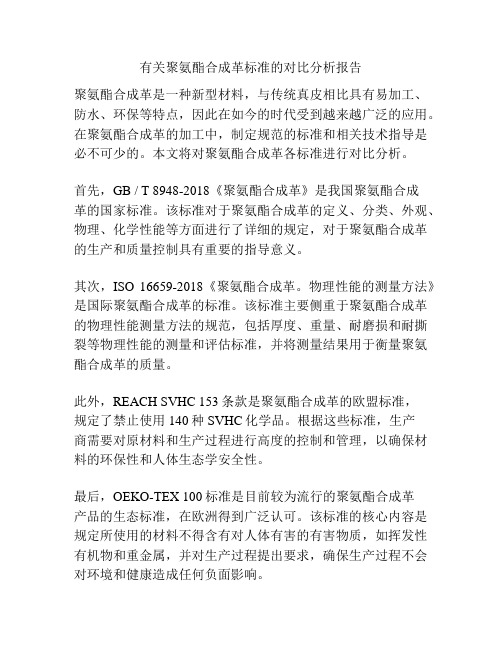 有关聚氨酯合成革标准的对比分析报告

聚氨酯合成革是一种新型材料，与传统真皮相比具有易加工、防水、环保等特点，因此在如今的时代受到越来越广泛的应用。在聚氨酯合成革的加工中，制定规范的标准和相关技术指导是必不可少的。本文将对聚氨酯合成革各标准进行对比分析。

首先，GB / T 8948-2018《聚氨酯合成革》是我国聚氨酯合成革的国家标准。该标准对于聚氨酯合成革的定义、分类、外观、物理、化学性能等方面进行了详细的规定，对于聚氨酯合成革的生产和质量控制具有重要的指导意义。

其次，ISO 16659-2018《聚氨酯合成革。物理性能的测量方法》是国际聚氨酯合成革的标准。该标准主要侧重于聚氨酯合成革的物理性能测量方法的规范，包括厚度、重量、耐磨损和耐撕裂等物理性能的测量和评估标准，并将测量结果用于衡量聚氨酯合成革的质量。

此外，REACH SVHC 153 条款是聚氨酯合成革的欧盟标准，规定了禁止使用 140 种 SVHC 化学品。根据这些标准，生产商需要对原材料和生产过程进行高度的控制和管理，以确保材料的环保性和人体生态学安全性。

最后，OEKO-TEX 100 标准是目前较为流行的聚氨酯合成革产品的生态标准，在欧洲得到广泛认可。该标准的核心内容是规定所使用的材料不得含有对人体有害的有害物质，如挥发性有机物和重金属，并对生产过程提出要求，确保生产过程不会对环境和健康造成任何负面影响。